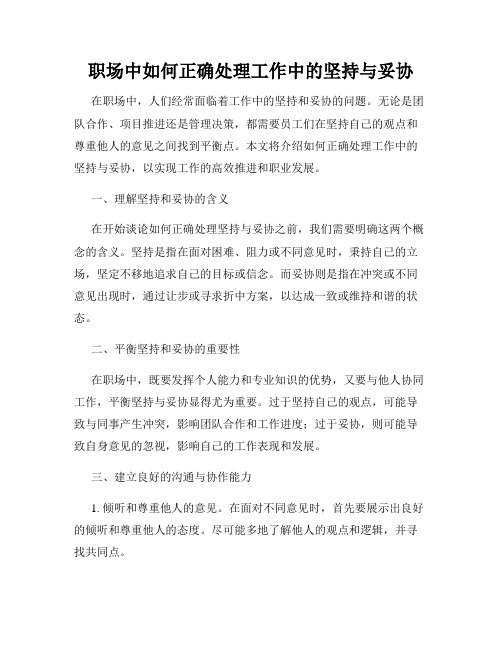 职场中如何正确处理工作中的坚持与妥协

在职场中，人们经常面临着工作中的坚持和妥协的问题。无论是团队合作、项目推进还是管理决策，都需要员工们在坚持自己的观点和尊重他人的意见之间找到平衡点。本文将介绍如何正确处理工作中的坚持与妥协，以实现工作的高效推进和职业发展。

一、理解坚持和妥协的含义

在开始谈论如何正确处理坚持与妥协之前，我们需要明确这两个概念的含义。坚持是指在面对困难、阻力或不同意见时，秉持自己的立场，坚定不移地追求自己的目标或信念。而妥协则是指在冲突或不同意见出现时，通过让步或寻求折中方案，以达成一致或维持和谐的状态。

二、平衡坚持和妥协的重要性

在职场中，既要发挥个人能力和专业知识的优势，又要与他人协同工作，平衡坚持与妥协显得尤为重要。过于坚持自己的观点，可能导致与同事产生冲突，影响团队合作和工作进度；过于妥协，则可能导致自身意见的忽视，影响自己的工作表现和发展。

三、建立良好的沟通与协作能力

1. 倾听和尊重他人的意见。在面对不同意见时，首先要展示出良好的倾听和尊重他人的态度。尽可能多地了解他人的观点和逻辑，并寻找共同点。